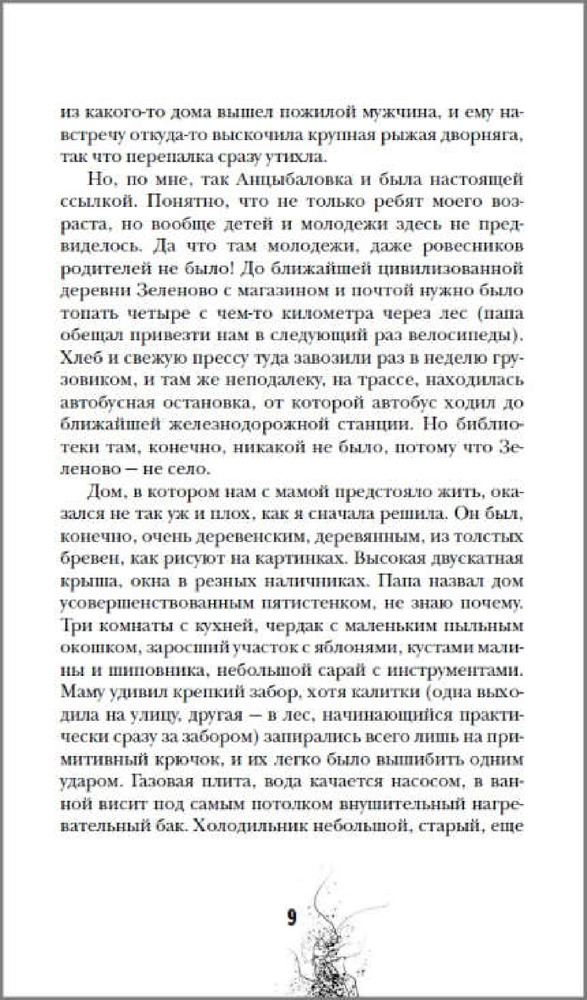 из какого-то дома вышел пожилой мужчина, и ему навстречу откуда-то выскочила крупная рыжая дворняга, так что перепалка сразу утихла.

Но, по мне, так Анцыбаловка и была настоящей ссылкой. Понятно, что не только ребят моего возраста, но вообще детей и молодежи здесь не предвиделось. Да что там молодежи, даже ровесников родителей не было! До ближайшей цивилизованной деревни Зеленово с магазином и почтой нужно было топать четыре с чем-то километра через лес (папа обещал привезти нам в следующий раз велосипеды). Хлеб и свежую прессу туда завозили раз в неделю грузовиком, и там же неподалеку, на трассе, находилась автобусная остановка, от которой автобус ходил до ближайшей железнодорожной станции. Но библиотеки там, конечно, никакой не было, потому что Зеленово — не село.

Дом, в котором нам с мамой предстояло жить, оказался не так уж и плох, как я сначала решила. Он был, конечно, очень деревенским, деревянным, из толстых бревен, как рисуют на картинках. Высокая двускатная крыша, окна в резных наличниках. Папа назвал дом усовершенствованным пятистенком, не знаю почему. Три комнаты с кухней, чердак с маленьким пыльным окошком, заросший участок с яблонями, кустами малины и шиповника, небольшой сарай с инструментами. Маму удивил крепкий забор, хотя калитки (одна выходила на улицу, другая — в лес, начинающийся практически сразу за забором) запирались всего лишь на примитивный крючок, и их легко было вышибить одним ударом. Газовая плита, вода качается насосом, в ванной висит под самым потолком внушительный нагревательный бак. Холодильник небольшой, старый, еще

9